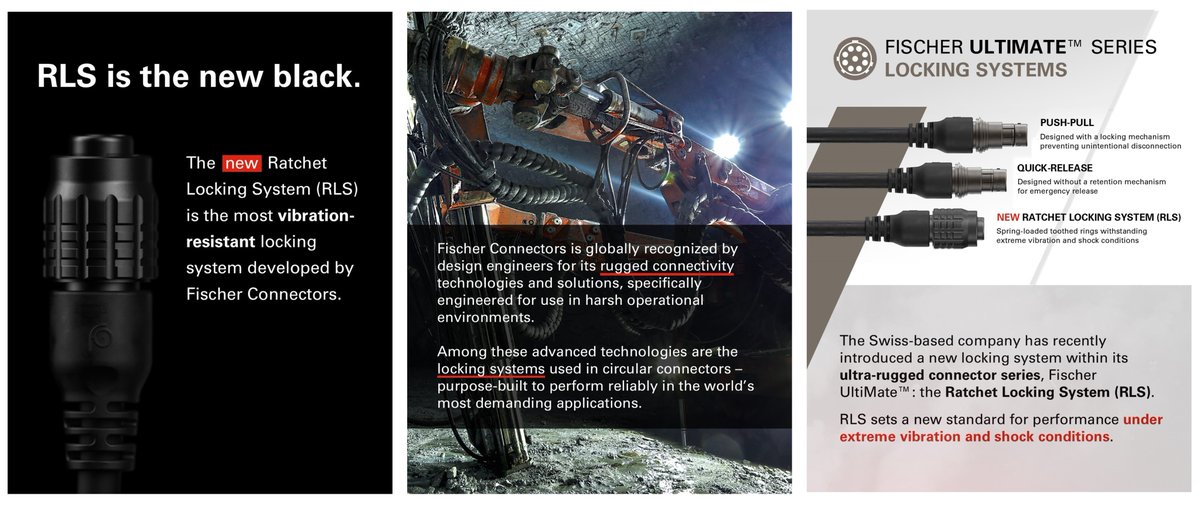 RLS is the new black.

The new Ratchet Locking System (RLS) is the most vibration-resistant locking system developed by Fischer Connectors.

Fischer Connectors is globally recognized by design engineers for its rugged connectivity technologies and solutions, specifically engineered for use in harsh operational environments.

Among these advanced technologies are the locking systems used in circular connectors – purpose-built to perform reliably in the world's most demanding applications.

FISCHER ULTIMATE™ SERIES
LOCKING SYSTEMS

PUSH-PULL
Designed with a locking mechanism preventing unintentional disconnection

QUICK-RELEASE
Designed without a retention mechanism for emergency release

NEW RATCHET LOCKING SYSTEM (RLS)
Spring-loaded toothed rings withstanding extreme vibration and shock conditions

The Swiss-based company has recently introduced a new locking system within its ultra-rugged connector series, Fischer UltiMate™: the Ratchet Locking System (RLS).

RLS sets a new standard for performance under extreme vibration and shock conditions.